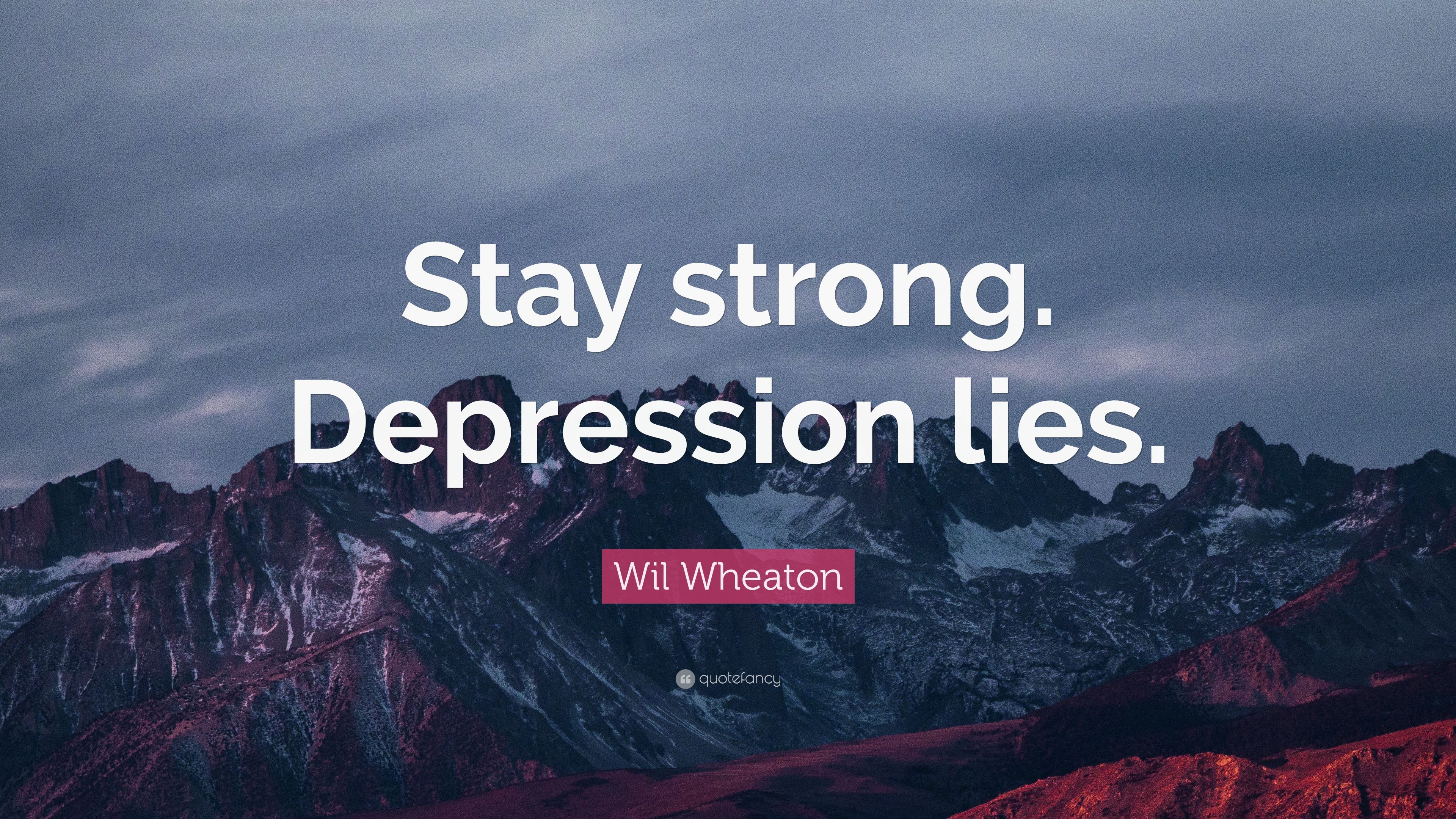 Stay strong. Depression lies.

Wil Wheaton

quotefancy